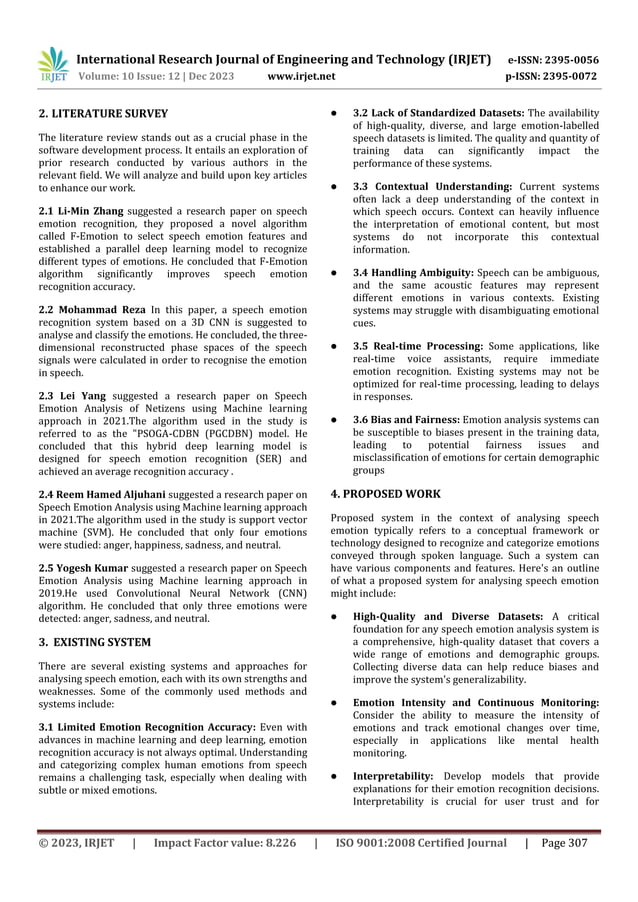 IRJET International Research Journal of Engineering and Technology (IRJET) e-ISSN: 2395-0056
Volume: 10 Issue: 12 | Dec 2023 www.irjet.net p-ISSN: 2395-0072

2. LITERATURE SURVEY

The literature review stands out as a crucial phase in the software development process. It entails an exploration of prior research conducted by various authors in the relevant field. We will analyze and build upon key articles to enhance our work.

2.1 Li-Min Zhang suggested a research paper on speech emotion recognition, they proposed a novel algorithm called F-Emotion to select speech emotion features and established a parallel deep learning model to recognize different types of emotions. He concluded that F-Emotion algorithm significantly improves speech emotion recognition accuracy.

2.2 Mohammad Reza In this paper, a speech emotion recognition system based on a 3D CNN is suggested to analyse and classify the emotions. He concluded, the three-dimensional reconstructed phase spaces of the speech signals were calculated in order to recognise the emotion in speech.

2.3 Lei Yang suggested a research paper on Speech Emotion Analysis of Netizens using Machine learning approach in 2021.The algorithm used in the study is referred to as the "PSOGA-CDBN (PGCDBN) model. He concluded that this hybrid deep learning model is designed for speech emotion recognition (SER) and achieved an average recognition accuracy .

2.4 Reem Hamed Aljuhani suggested a research paper on Speech Emotion Analysis using Machine learning approach in 2021.The algorithm used in the study is support vector machine (SVM). He concluded that only four emotions were studied: anger, happiness, sadness, and neutral.

2.5 Yogesh Kumar suggested a research paper on Speech Emotion Analysis using Machine learning approach in 2019.He used Convolutional Neural Network (CNN) algorithm. He concluded that only three emotions were detected: anger, sadness, and neutral.

3. EXISTING SYSTEM

There are several existing systems and approaches for analysing speech emotion, each with its own strengths and weaknesses. Some of the commonly used methods and systems include:

3.1 Limited Emotion Recognition Accuracy: Even with advances in machine learning and deep learning, emotion recognition accuracy is not always optimal. Understanding and categorizing complex human emotions from speech remains a challenging task, especially when dealing with subtle or mixed emotions.

● 3.2 Lack of Standardized Datasets: The availability of high-quality, diverse, and large emotion-labelled speech datasets is limited. The quality and quantity of training data can significantly impact the performance of these systems.

● 3.3 Contextual Understanding: Current systems often lack a deep understanding of the context in which speech occurs. Context can heavily influence the interpretation of emotional content, but most systems do not incorporate this contextual information.

● 3.4 Handling Ambiguity: Speech can be ambiguous, and the same acoustic features may represent different emotions in various contexts. Existing systems may struggle with disambiguating emotional cues.

● 3.5 Real-time Processing: Some applications, like real-time voice assistants, require immediate emotion recognition. Existing systems may not be optimized for real-time processing, leading to delays in responses.

● 3.6 Bias and Fairness: Emotion analysis systems can be susceptible to biases present in the training data, leading to potential fairness issues and misclassification of emotions for certain demographic groups

4. PROPOSED WORK

Proposed system in the context of analysing speech emotion typically refers to a conceptual framework or technology designed to recognize and categorize emotions conveyed through spoken language. Such a system can have various components and features. Here's an outline of what a proposed system for analysing speech emotion might include:

● High-Quality and Diverse Datasets: A critical foundation for any speech emotion analysis system is a comprehensive, high-quality dataset that covers a wide range of emotions and demographic groups. Collecting diverse data can help reduce biases and improve the system's generalizability.

● Emotion Intensity and Continuous Monitoring: Consider the ability to measure the intensity of emotions and track emotional changes over time, especially in applications like mental health monitoring.

● Interpretability: Develop models that provide explanations for their emotion recognition decisions. Interpretability is crucial for user trust and for

© 2023, IRJET | Impact Factor value: 8.226 | ISO 9001:2008 Certified Journal | Page 307